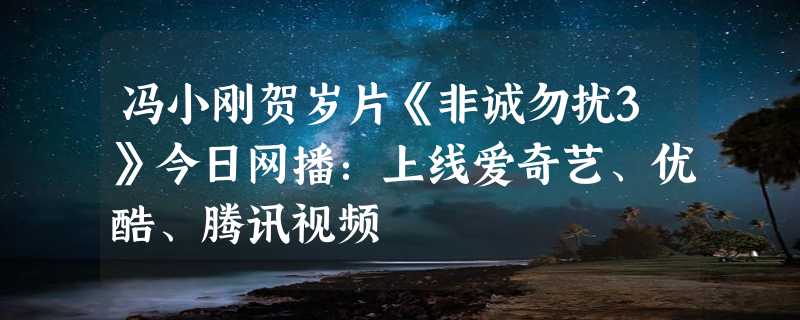 冯小刚贺岁片《非诚勿扰3》今日网播：上线爱奇艺、优酷、腾讯视频